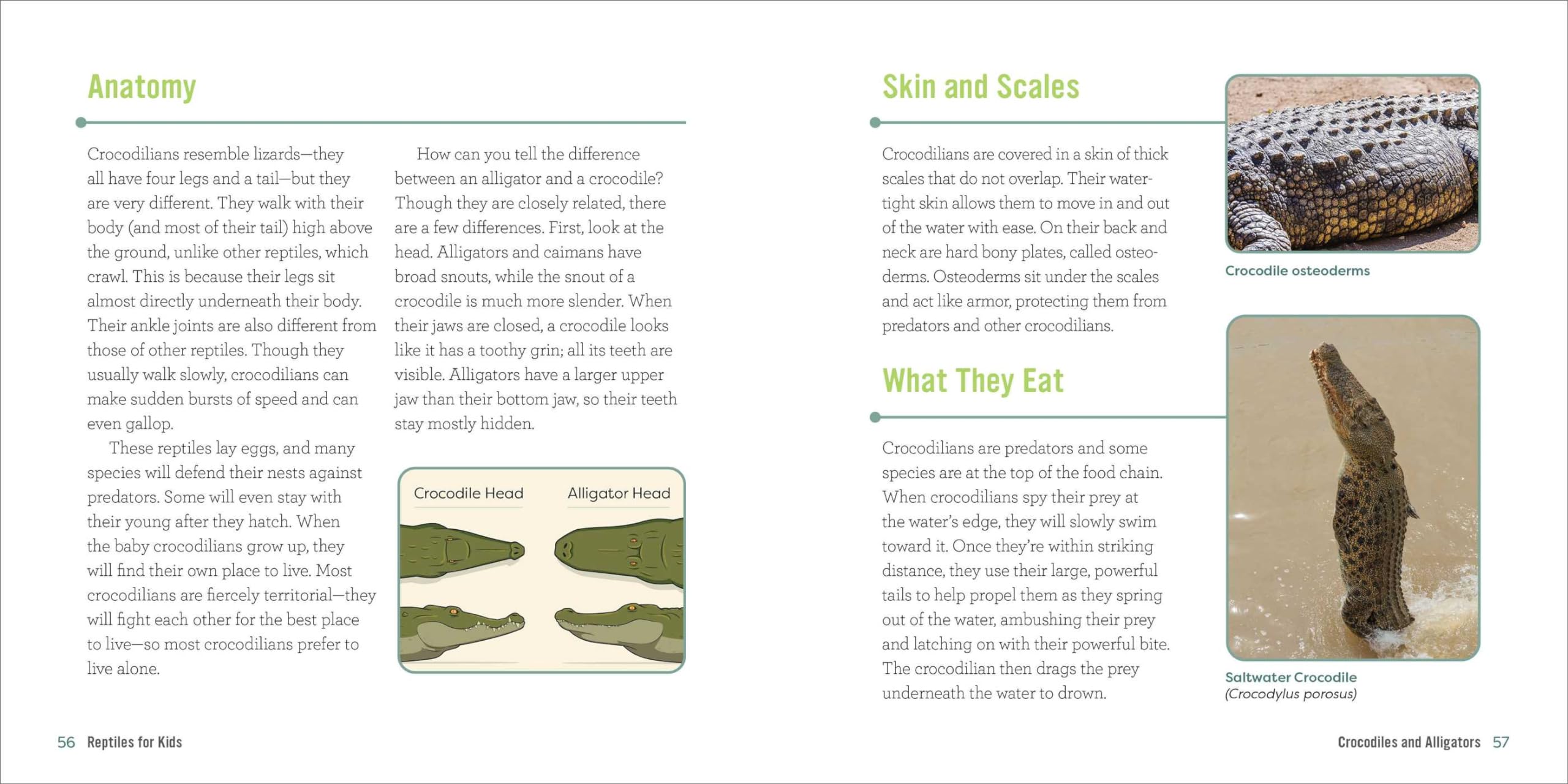 Anatomy

Crocodilians resemble lizards—they all have four legs and a tail—but they are very different. They walk with their body (and most of their tail) high above the ground, unlike other reptiles, which crawl. This is because their legs sit almost directly underneath their body. Their ankle joints are also different from those of other reptiles. Though they usually walk slowly, crocodilians can make sudden bursts of speed and can even gallop.

These reptiles lay eggs, and many species will defend their nests against predators. Some will even stay with their young after they hatch. When the baby crocodilians grow up, they will find their own place to live. Most crocodilians are fiercely territorial—they will fight each other for the best place to live—so most crocodilians prefer to live alone.

How can you tell the difference between an alligator and a crocodile? Though they are closely related, there are a few differences. First, look at the head. Alligators and caimans have broad snouts, while the snout of a crocodile is much more slender. When their jaws are closed, a crocodile looks like it has a toothy grin; all its teeth are visible. Alligators have a larger upper jaw than their bottom jaw, so their teeth stay mostly hidden.

Crocodile Head

Alligator Head

56 Reptiles for Kids

Skin and Scales

Crocodilians are covered in a skin of thick scales that do not overlap. Their watertight skin allows them to move in and out of the water with ease. On their back and neck are hard bony plates, called osteoderms. Osteoderms sit under the scales and act like armor, protecting them from predators and other crocodilians.

Crocodile osteoderms

What They Eat

Crocodilians are predators and some species are at the top of the food chain. When crocodilians spy their prey at the water's edge, they will slowly swim toward it. Once they're within striking distance, they use their large, powerful tails to help propel them as they spring out of the water, ambushing their prey and latching on with their powerful bite. The crocodilian then drags the prey underneath the water to drown.

Saltwater Crocodile
(Crocodylus porosus)

Crocodiles and Alligators 57